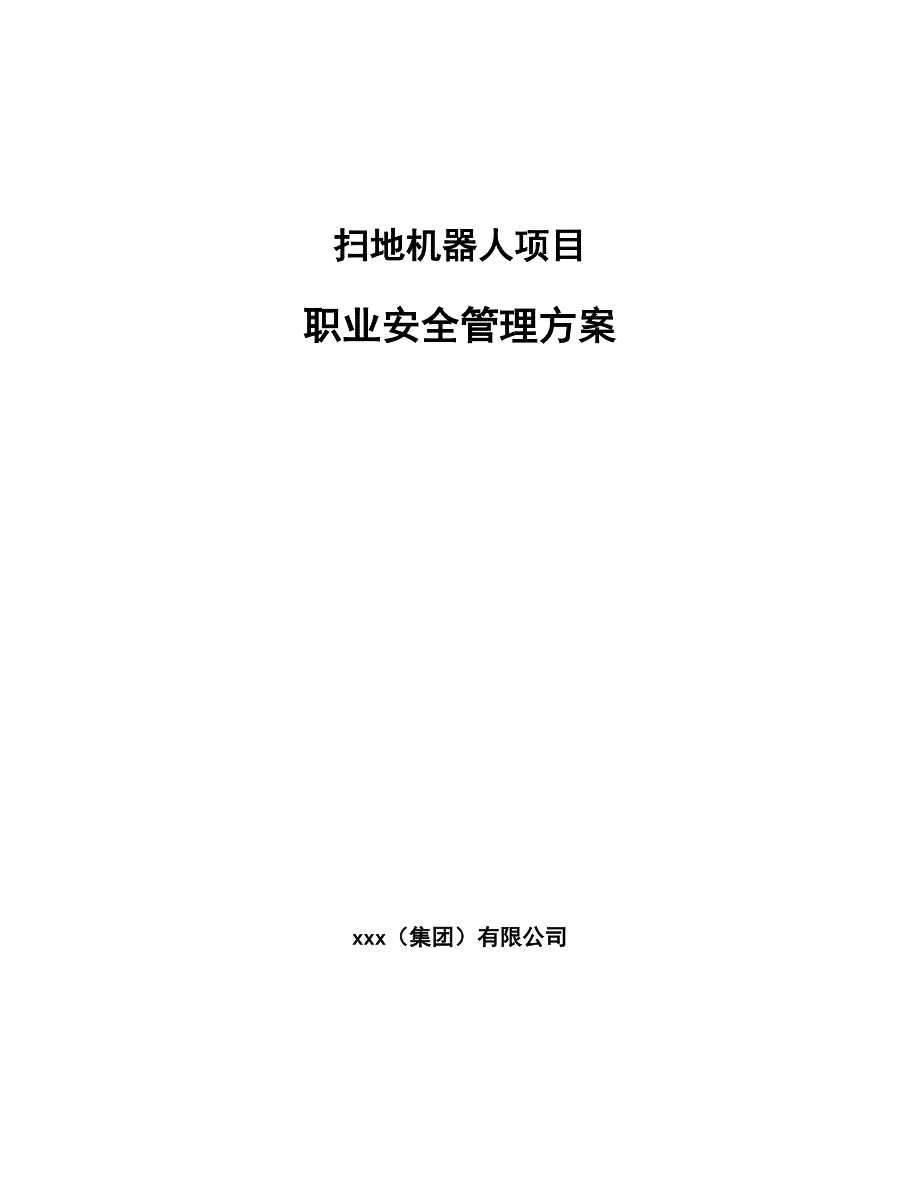 扫地机器人项目

职业安全管理方案

xxx（集团）有限公司